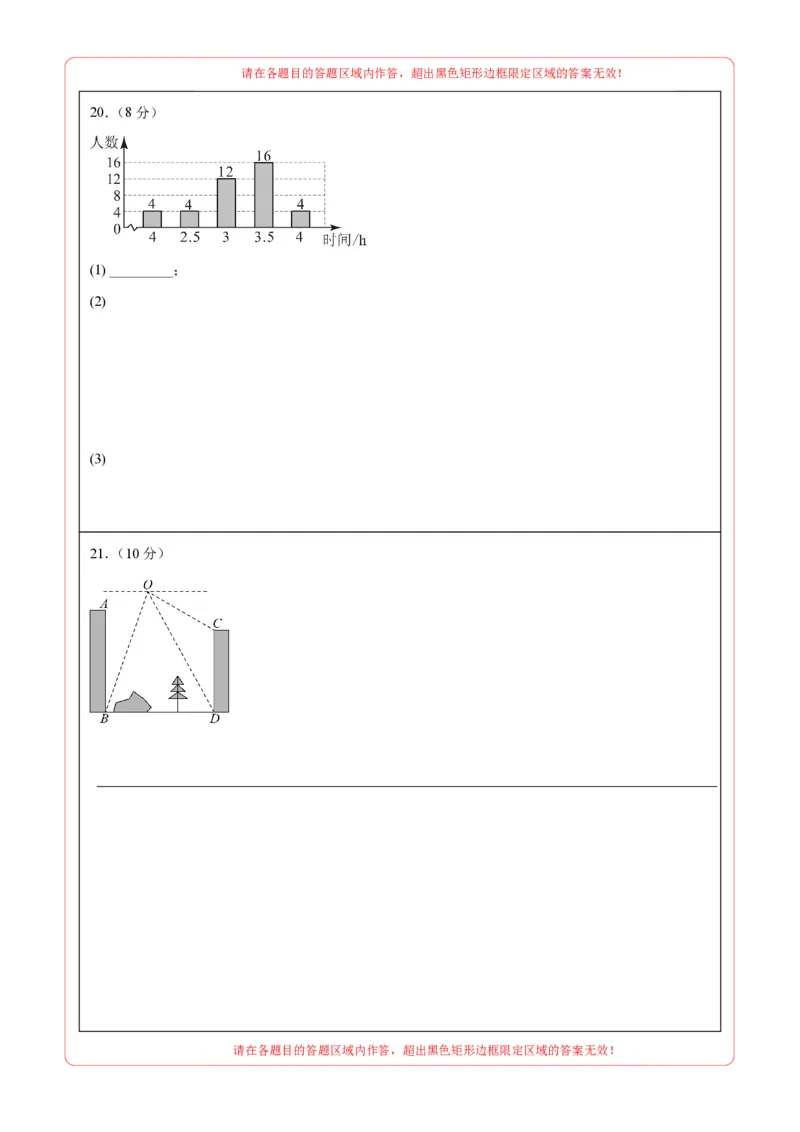 请在各题目的答题区域内作答，超出黑色矩形边框限定区域的答案无效！

20.（8 分）

人数
16
12
8
4
0
4 4 12 16 4
4 2.5 3 3.5 4 时间/h

(1) ________；

(2)

(3)

21.（10 分）

O
A
C
B
D

请在各题目的答题区域内作答，超出黑色矩形边框限定区域的答案无效！